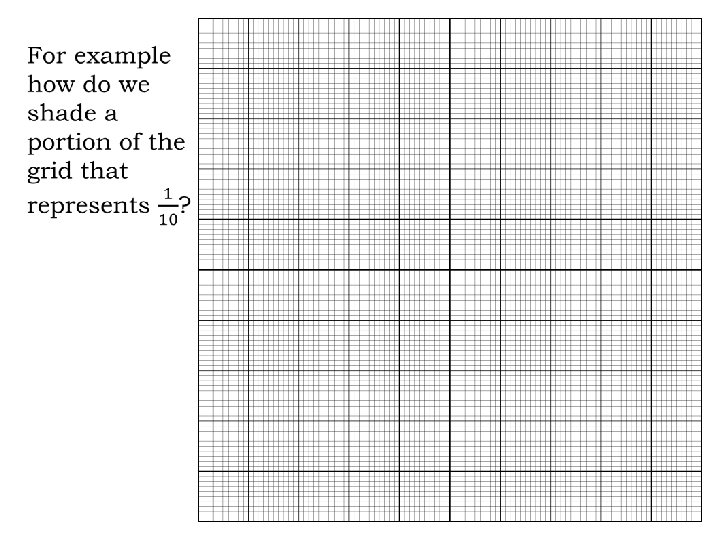 For example how do we shade a portion of the grid that represents $\frac{1}{10}$?